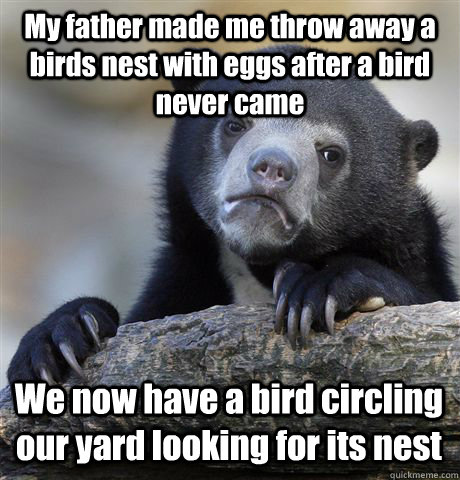 My father made me throw away a birds nest with eggs after a bird never came

We now have a bird circling our yard looking for its nest

quickmeme.com